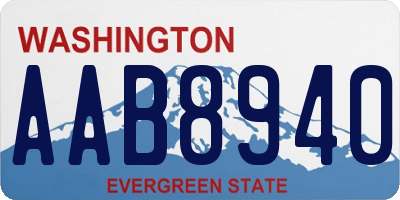 WASHINGTON
AAB8940
EVERGREEN STATE